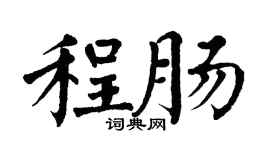 程肠
词典网